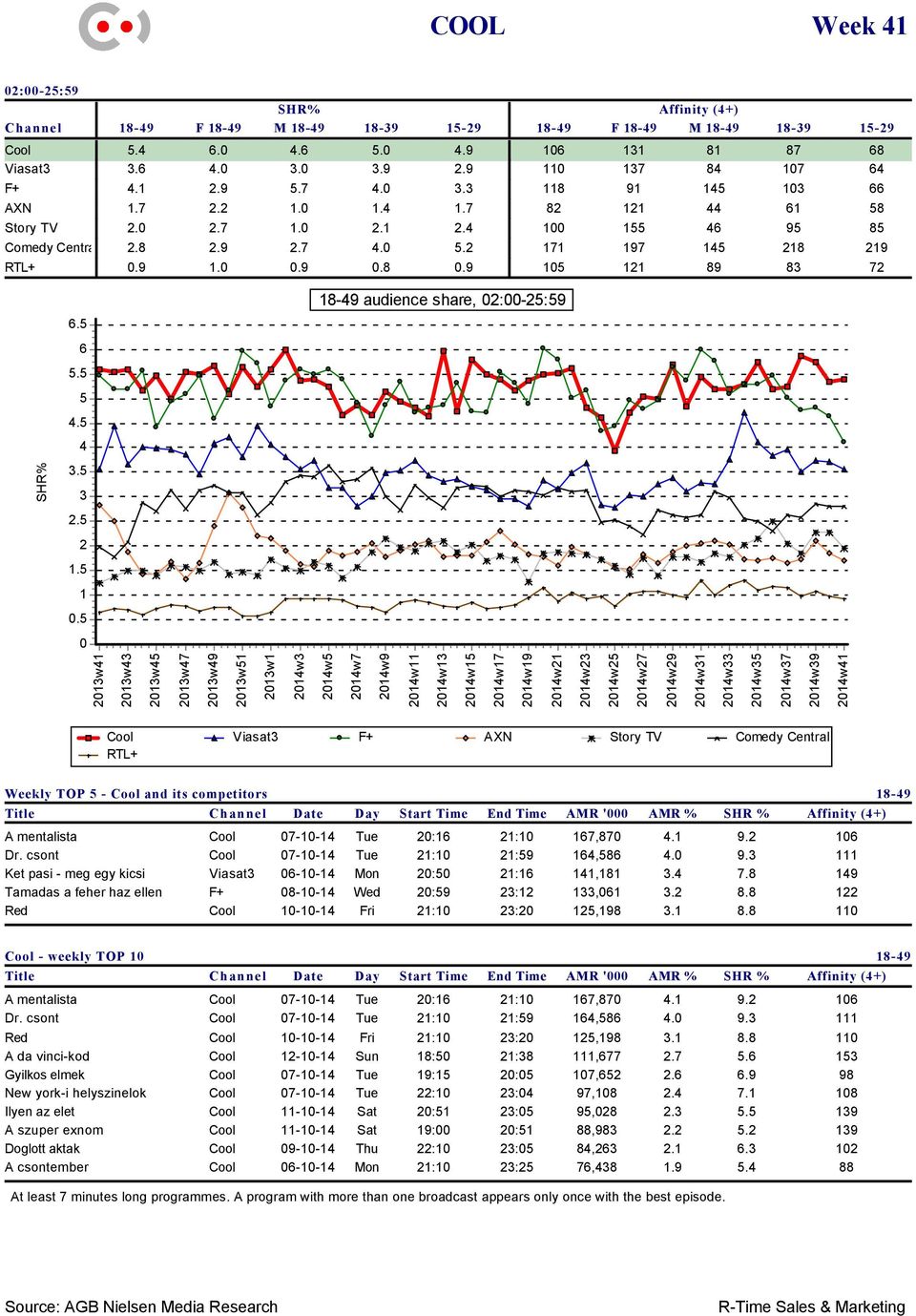 COOL Week 41

02:00-25:59

| Channel | SHR% 18-49 | F 18-49 | M 18-49 | 18-39 | 15-29 | Affinity (4+) 18-49 | F 18-49 | M 18-49 | 18-39 | 15-29 |
|---|---|---|---|---|---|---|---|---|---|---|
| Cool | 5.4 | 6.0 | 4.6 | 5.0 | 4.9 | 106 | 131 | 81 | 87 | 68 |
| Viasat3 | 3.6 | 4.0 | 3.0 | 3.9 | 2.9 | 110 | 137 | 84 | 107 | 64 |
| F+ | 4.1 | 2.9 | 5.7 | 4.0 | 3.3 | 118 | 91 | 145 | 103 | 66 |
| AXN | 1.7 | 2.2 | 1.0 | 1.4 | 1.7 | 82 | 121 | 44 | 61 | 58 |
| Story TV | 2.0 | 2.7 | 1.0 | 2.1 | 2.4 | 100 | 155 | 46 | 95 | 85 |
| Comedy Centra | 2.8 | 2.9 | 2.7 | 4.0 | 5.2 | 171 | 197 | 145 | 218 | 219 |
| RTL+ | 0.9 | 1.0 | 0.9 | 0.8 | 0.9 | 105 | 121 | 89 | 83 | 72 |

18-49 audience share, 02:00-25:59

SHR%

6.5 6 5.5 5 4.5 4 3.5 3 2.5 2 1.5 1 0.5 0

2013w41 2013w43 2013w45 2013w47 2013w49 2013w51 2013w1 2014w3 2014w5 2014w7 2014w9 2014w11 2014w13 2014w15 2014w17 2014w19 2014w21 2014w23 2014w25 2014w27 2014w29 2014w31 2014w33 2014w35 2014w37 2014w39 2014w41

Cool Viasat3 F+ AXN Story TV Comedy Central RTL+

Weekly TOP 5 - Cool and its competitors 18-49

| Title | Channel | Date | Day | Start Time | End Time | AMR '000 | AMR % | SHR % | Affinity (4+) |
|---|---|---|---|---|---|---|---|---|---|
| A mentalista | Cool | 07-10-14 | Tue | 20:16 | 21:10 | 167,870 | 4.1 | 9.2 | 106 |
| Dr. csont | Cool | 07-10-14 | Tue | 21:10 | 21:59 | 164,586 | 4.0 | 9.3 | 111 |
| Ket pasi - meg egy kicsi | Viasat3 | 06-10-14 | Mon | 20:50 | 21:16 | 141,181 | 3.4 | 7.8 | 149 |
| Tamadas a feher haz ellen | F+ | 08-10-14 | Wed | 20:59 | 23:12 | 133,061 | 3.2 | 8.8 | 122 |
| Red | Cool | 10-10-14 | Fri | 21:10 | 23:20 | 125,198 | 3.1 | 8.8 | 110 |

Cool - weekly TOP 10 18-49

| Title | Channel | Date | Day | Start Time | End Time | AMR '000 | AMR % | SHR % | Affinity (4+) |
|---|---|---|---|---|---|---|---|---|---|
| A mentalista | Cool | 07-10-14 | Tue | 20:16 | 21:10 | 167,870 | 4.1 | 9.2 | 106 |
| Dr. csont | Cool | 07-10-14 | Tue | 21:10 | 21:59 | 164,586 | 4.0 | 9.3 | 111 |
| Red | Cool | 10-10-14 | Fri | 21:10 | 23:20 | 125,198 | 3.1 | 8.8 | 110 |
| A da vinci-kod | Cool | 12-10-14 | Sun | 18:50 | 21:38 | 111,677 | 2.7 | 5.6 | 153 |
| Gyilkos elmek | Cool | 07-10-14 | Tue | 19:15 | 20:05 | 107,652 | 2.6 | 6.9 | 98 |
| New york-i helyszinelok | Cool | 07-10-14 | Tue | 22:10 | 23:04 | 97,108 | 2.4 | 7.1 | 108 |
| Ilyen az elet | Cool | 11-10-14 | Sat | 20:51 | 23:05 | 95,028 | 2.3 | 5.5 | 139 |
| A szuper exnom | Cool | 11-10-14 | Sat | 19:00 | 20:51 | 88,983 | 2.2 | 5.2 | 139 |
| Doglott aktak | Cool | 09-10-14 | Thu | 22:10 | 23:05 | 84,263 | 2.1 | 6.3 | 102 |
| A csontember | Cool | 06-10-14 | Mon | 21:10 | 23:25 | 76,438 | 1.9 | 5.4 | 88 |

At least 7 minutes long programmes. A program with more than one broadcast appears only once with the best episode.

Source: AGB Nielsen Media Research R-Time Sales & Marketing